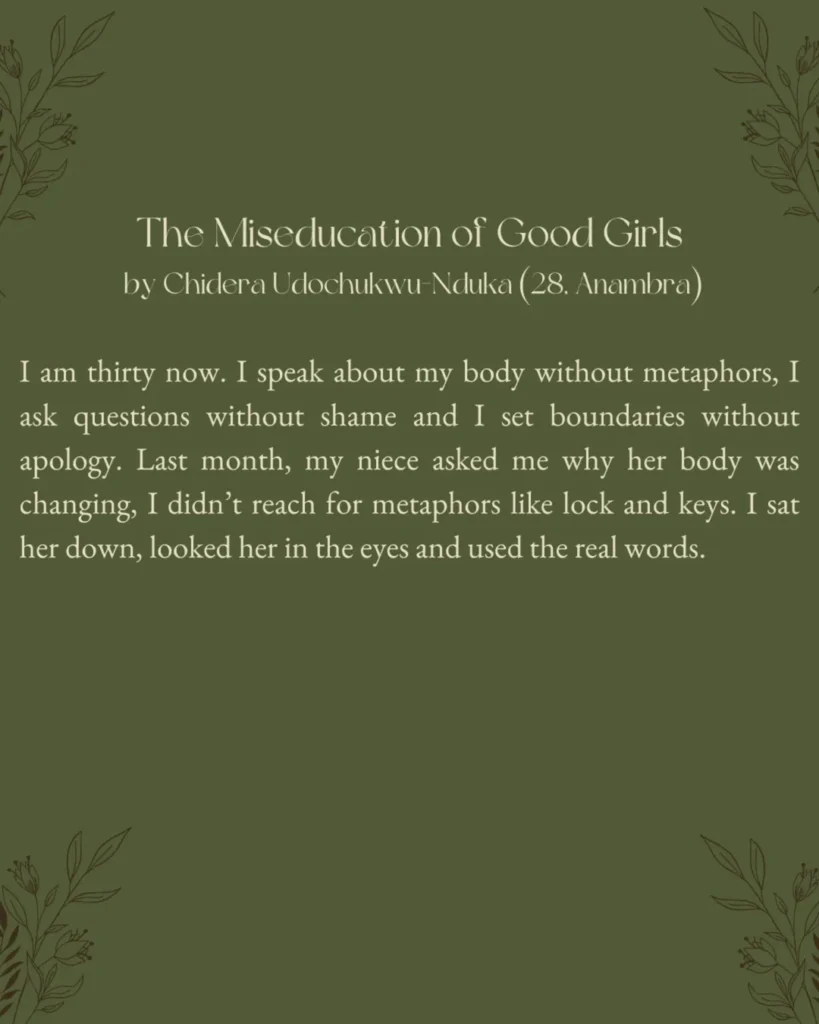 The Miseducation of Good Girls
by Chidera Udochukwu-Nduka (28. Anambra)

I am thirty now. I speak about my body without metaphors, I ask questions without shame and I set boundaries without apology. Last month, my niece asked me why her body was changing, I didn't reach for metaphors like lock and keys. I sat her down, looked her in the eyes and used the real words.